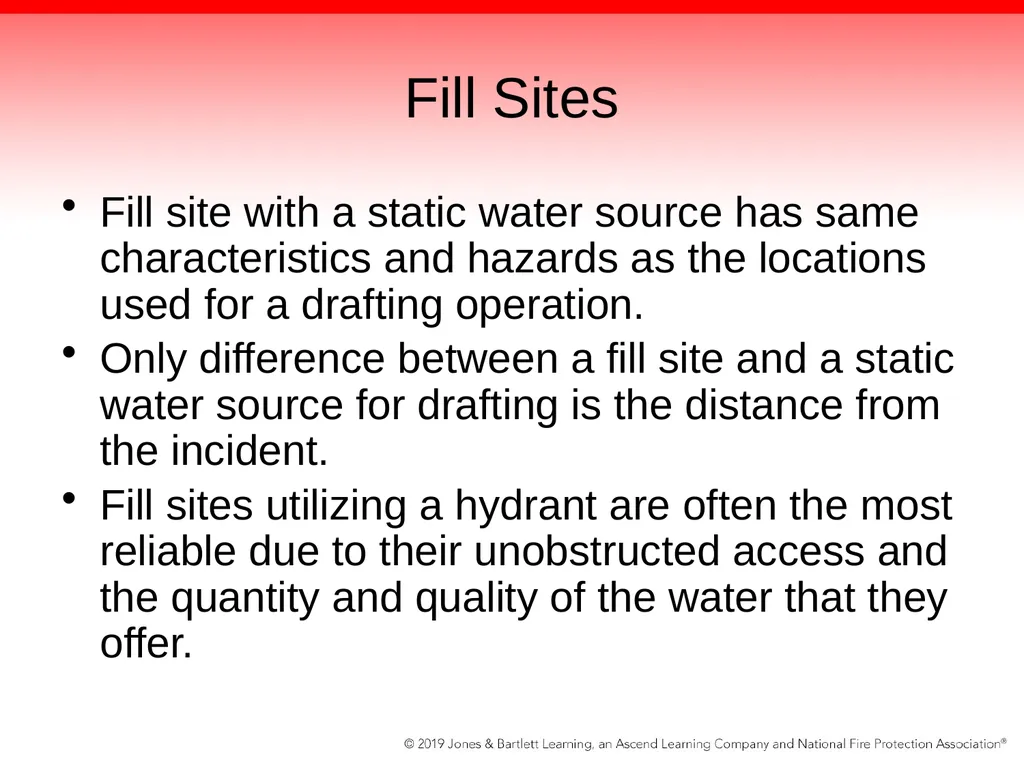 Fill Sites

• Fill site with a static water source has same characteristics and hazards as the locations used for a drafting operation.
• Only difference between a fill site and a static water source for drafting is the distance from the incident.
• Fill sites utilizing a hydrant are often the most reliable due to their unobstructed access and the quantity and quality of the water that they offer.

© 2019 Jones & Bartlett Learning, an Ascend Learning Company and National Fire Protection Association®